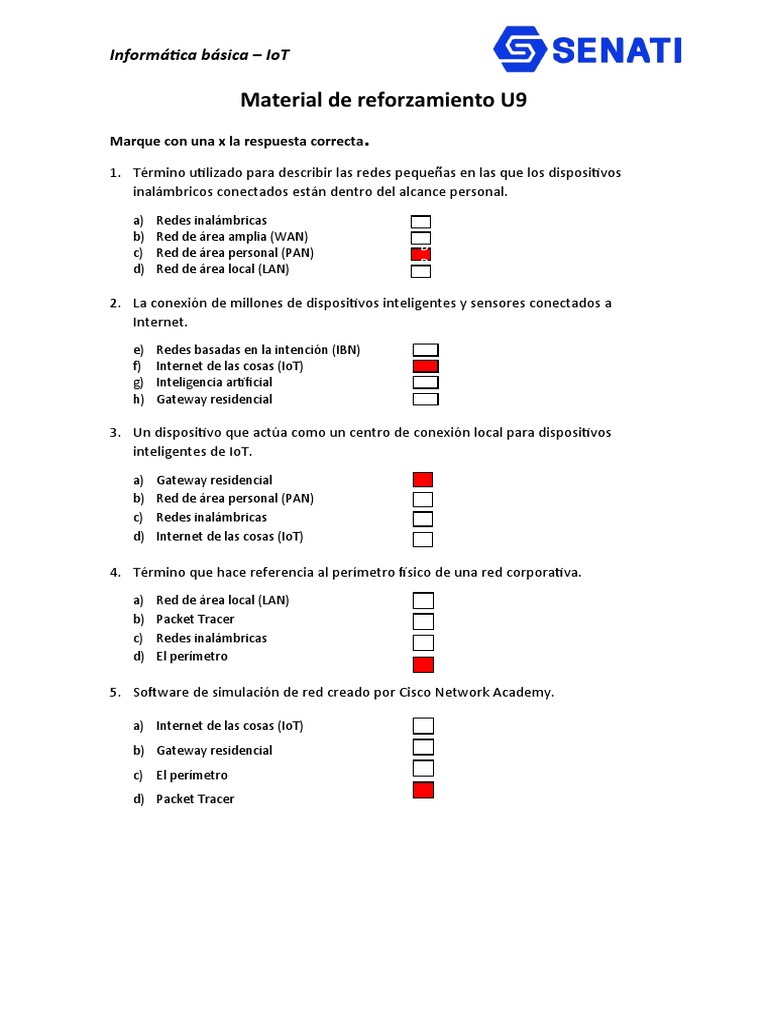 Informática básica – IoT

SENATI

Material de reforzamiento U9

Marque con una x la respuesta correcta.

1. Término utilizado para describir las redes pequeñas en las que los dispositivos inalámbricos conectados están dentro del alcance personal.

a) Redes inalámbricas
b) Red de área amplia (WAN)
c) Red de área personal (PAN)
d) Red de área local (LAN)

2. La conexión de millones de dispositivos inteligentes y sensores conectados a Internet.

e) Redes basadas en la intención (IBN)
f) Internet de las cosas (IoT)
g) Inteligencia artificial
h) Gateway residencial

3. Un dispositivo que actúa como un centro de conexión local para dispositivos inteligentes de IoT.

a) Gateway residencial
b) Red de área personal (PAN)
c) Redes inalámbricas
d) Internet de las cosas (IoT)

4. Término que hace referencia al perímetro físico de una red corporativa.

a) Red de área local (LAN)
b) Packet Tracer
c) Redes inalámbricas
d) El perímetro

5. Software de simulación de red creado por Cisco Network Academy.

a) Internet de las cosas (IoT)
b) Gateway residencial
c) El perímetro
d) Packet Tracer